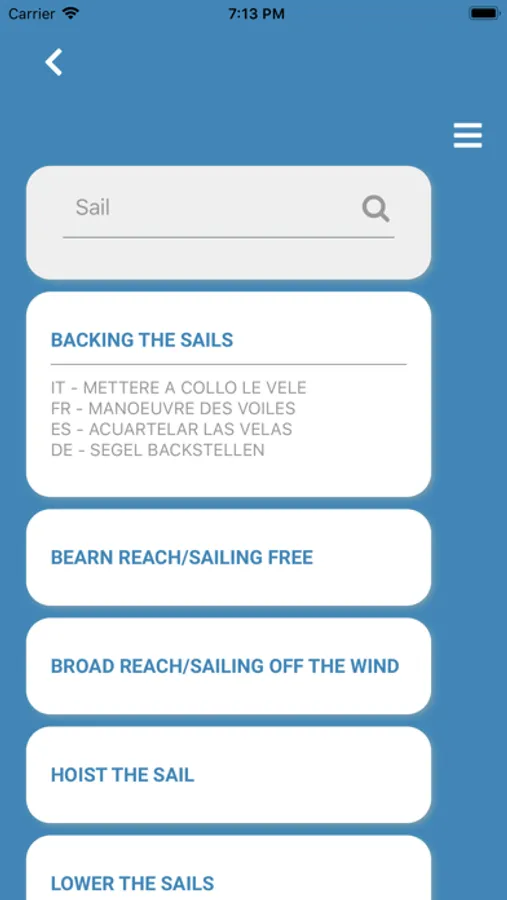 Carrier 7:13 PM

Sail

BACKING THE SAILS

IT - METTERE A COLLO LE VELE
FR - MANOEUVRE DES VOILES
ES - ACUARTELAR LAS VELAS
DE - SEGEL BACKSTELLEN

BEARN REACH/SAILING FREE

BROAD REACH/SAILING OFF THE WIND

HOIST THE SAIL

LOWER THE SAILS